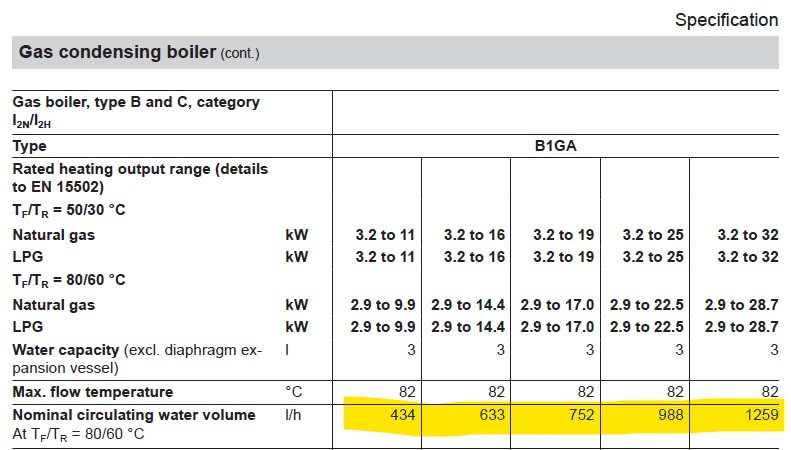 Specification

Gas condensing boiler (cont.)

| Gas boiler, type B and C, category $I_{2N}/I_{2H}$ | | | | | | |
|---|---|---|---|---|---|---|
| Type | | B1GA | | | | |
| Rated heating output range (details to EN 15502) | | | | | | |
| $T_F/T_R$ = 50/30 °C | | | | | | |
| Natural gas | kW | 3.2 to 11 | 3.2 to 16 | 3.2 to 19 | 3.2 to 25 | 3.2 to 32 |
| LPG | kW | 3.2 to 11 | 3.2 to 16 | 3.2 to 19 | 3.2 to 25 | 3.2 to 32 |
| $T_F/T_R$ = 80/60 °C | | | | | | |
| Natural gas | kW | 2.9 to 9.9 | 2.9 to 14.4 | 2.9 to 17.0 | 2.9 to 22.5 | 2.9 to 28.7 |
| LPG | kW | 2.9 to 9.9 | 2.9 to 14.4 | 2.9 to 17.0 | 2.9 to 22.5 | 2.9 to 28.7 |
| Water capacity (excl. diaphragm expansion vessel) | l | 3 | 3 | 3 | 3 | 3 |
| Max. flow temperature | °C | 82 | 82 | 82 | 82 | 82 |
| Nominal circulating water volume At $T_F/T_R$ = 80/60 °C | l/h | 434 | 633 | 752 | 988 | 1259 |